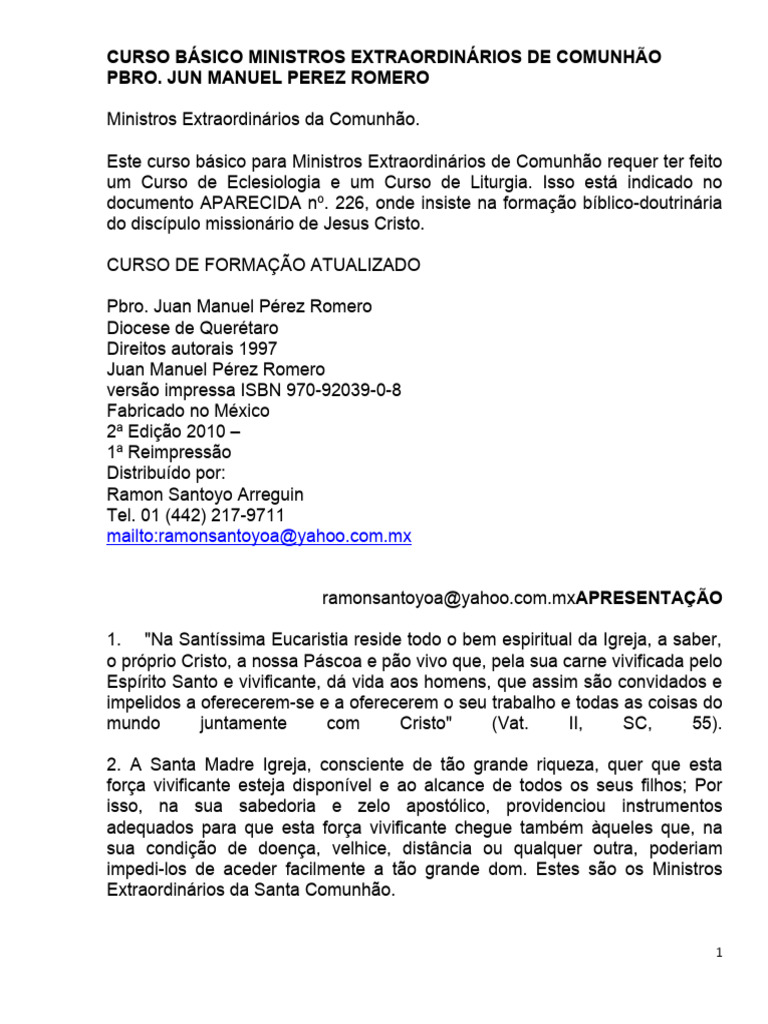 CURSO BÁSICO MINISTROS EXTRAORDINÁRIOS DE COMUNHÃO
PBRO. JUN MANUEL PEREZ ROMERO

Ministros Extraordinários da Comunhão.

Este curso básico para Ministros Extraordinários de Comunhão requer ter feito um Curso de Eclesiologia e um Curso de Liturgia. Isso está indicado no documento APARECIDA nº. 226, onde insiste na formação bíblico-doutrinária do discípulo missionário de Jesus Cristo.

CURSO DE FORMAÇÃO ATUALIZADO

Pbro. Juan Manuel Pérez Romero
Diocese de Querétaro
Direitos autorais 1997
Juan Manuel Pérez Romero
versão impressa ISBN 970-92039-0-8
Fabricado no México
2ª Edição 2010 –
1ª Reimpressão
Distribuído por:
Ramon Santoyo Arreguin
Tel. 01 (442) 217-9711
mailto:ramonsantoyoa@yahoo.com.mx

ramonsantoyoa@yahoo.com.mxAPRESENTAÇÃO

1. "Na Santíssima Eucaristia reside todo o bem espiritual da Igreja, a saber, o próprio Cristo, a nossa Páscoa e pão vivo que, pela sua carne vivificada pelo Espírito Santo e vivificante, dá vida aos homens, que assim são convidados e impelidos a oferecerem-se e a oferecerem o seu trabalho e todas as coisas do mundo juntamente com Cristo" (Vat. II, SC, 55).

2. A Santa Madre Igreja, consciente de tão grande riqueza, quer que esta força vivificante esteja disponível e ao alcance de todos os seus filhos; Por isso, na sua sabedoria e zelo apostólico, providenciou instrumentos adequados para que esta força vivificante chegue também àqueles que, na sua condição de doença, velhice, distância ou qualquer outra, poderiam impedi-los de aceder facilmente a tão grande dom. Estes são os Ministros Extraordinários da Santa Comunhão.

1